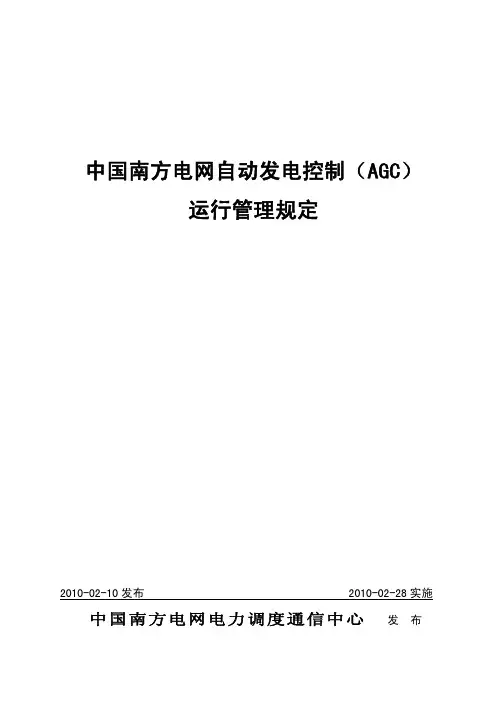 中国南方电网自动发电控制（AGC）
运行管理规定

2010-02-10发布 2010-02-28实施

中国南方电网电力调度通信中心 发布